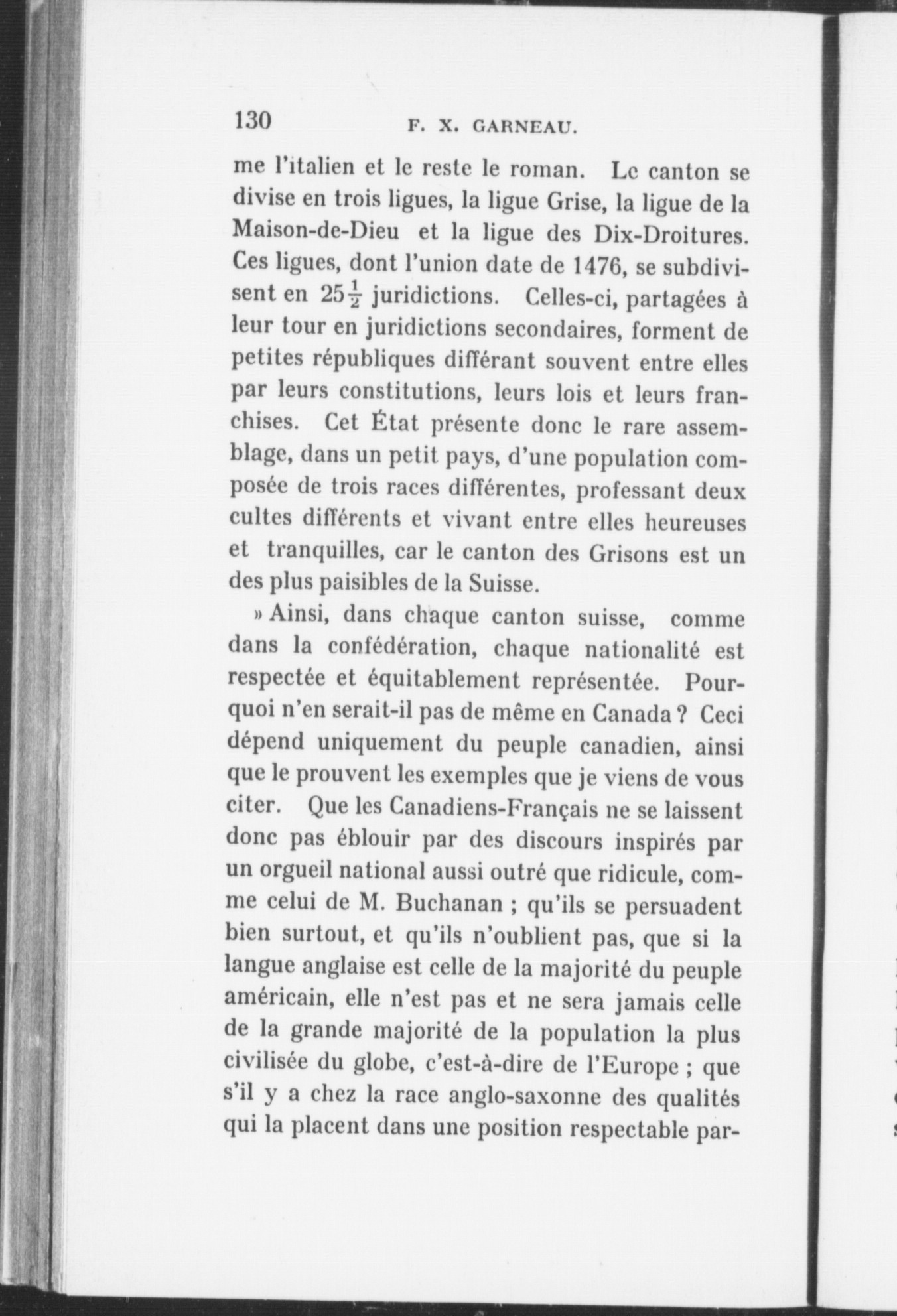 130 F. X. GARNEAU.

me l'italien et le reste le roman. Le canton se divise en trois ligues, la ligue Grise, la ligue de la Maison-de-Dieu et la ligue des Dix-Droitures. Ces ligues, dont l'union date de 1476, se subdivisent en $25\frac{1}{2}$ juridictions. Celles-ci, partagées à leur tour en juridictions secondaires, forment de petites républiques différant souvent entre elles par leurs constitutions, leurs lois et leurs franchises. Cet État présente donc le rare assemblage, dans un petit pays, d'une population composée de trois races différentes, professant deux cultes différents et vivant entre elles heureuses et tranquilles, car le canton des Grisons est un des plus paisibles de la Suisse.

» Ainsi, dans chaque canton suisse, comme dans la confédération, chaque nationalité est respectée et équitablement représentée. Pourquoi n'en serait-il pas de même en Canada ? Ceci dépend uniquement du peuple canadien, ainsi que le prouvent les exemples que je viens de vous citer. Que les Canadiens-Français ne se laissent donc pas éblouir par des discours inspirés par un orgueil national aussi outré que ridicule, comme celui de M. Buchanan ; qu'ils se persuadent bien surtout, et qu'ils n'oublient pas, que si la langue anglaise est celle de la majorité du peuple américain, elle n'est pas et ne sera jamais celle de la grande majorité de la population la plus civilisée du globe, c'est-à-dire de l'Europe ; que s'il y a chez la race anglo-saxonne des qualités qui la placent dans une position respectable par-